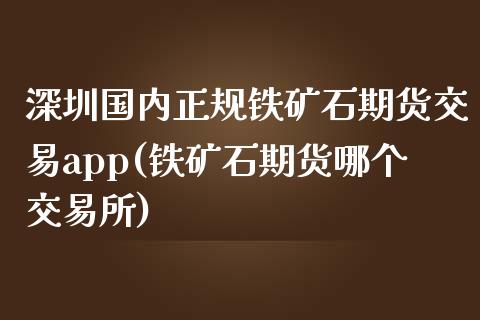 深圳国内正规铁矿石期货交易app(铁矿石期货哪个交易所)